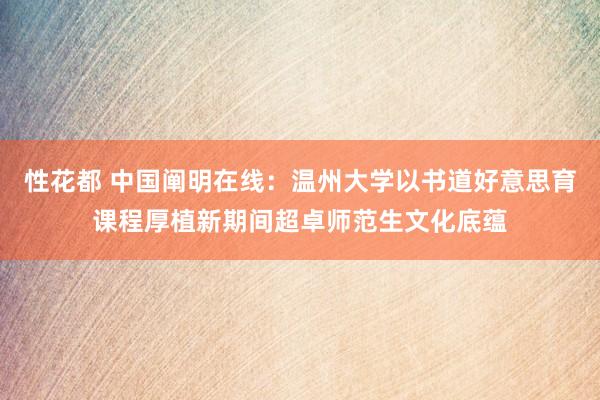 性花都 中国阐明在线：温州大学以书道好意思育课程厚植新期间超卓师范生文化底蕴